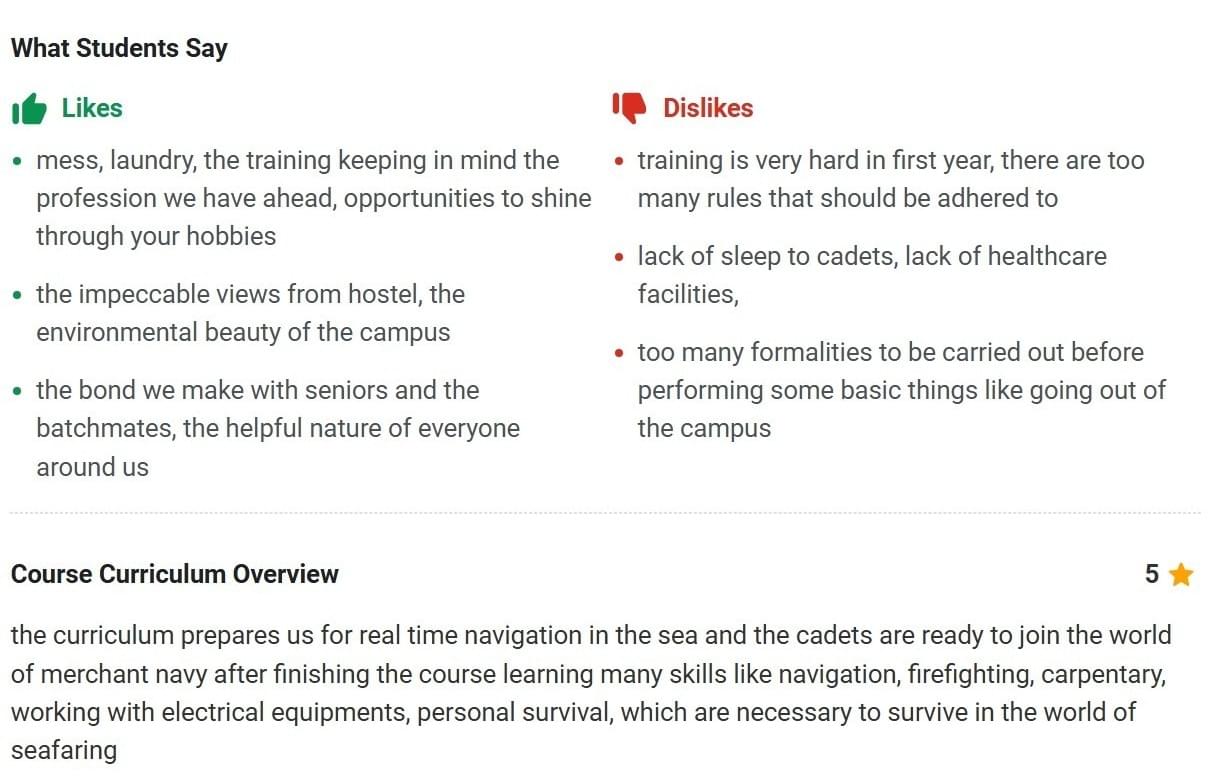 What Students Say

Likes

- mess, laundry, the training keeping in mind the profession we have ahead, opportunities to shine through your hobbies
- the impeccable views from hostel, the environmental beauty of the campus
- the bond we make with seniors and the batchmates, the helpful nature of everyone around us

Dislikes

- training is very hard in first year, there are too many rules that should be adhered to
- lack of sleep to cadets, lack of healthcare facilities,
- too many formalities to be carried out before performing some basic things like going out of the campus

Course Curriculum Overview

5

the curriculum prepares us for real time navigation in the sea and the cadets are ready to join the world of merchant navy after finishing the course learning many skills like navigation, firefighting, carpentary, working with electrical equipments, personal survival, which are necessary to survive in the world of seafaring